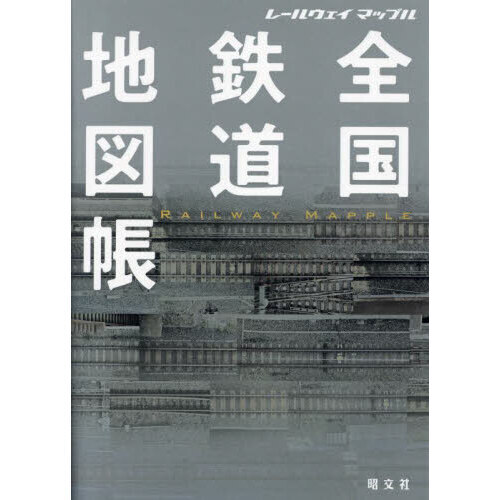 レールウェイ マップル

全国鉄道地図帳

RAILWAY MAPPLE

昭文社